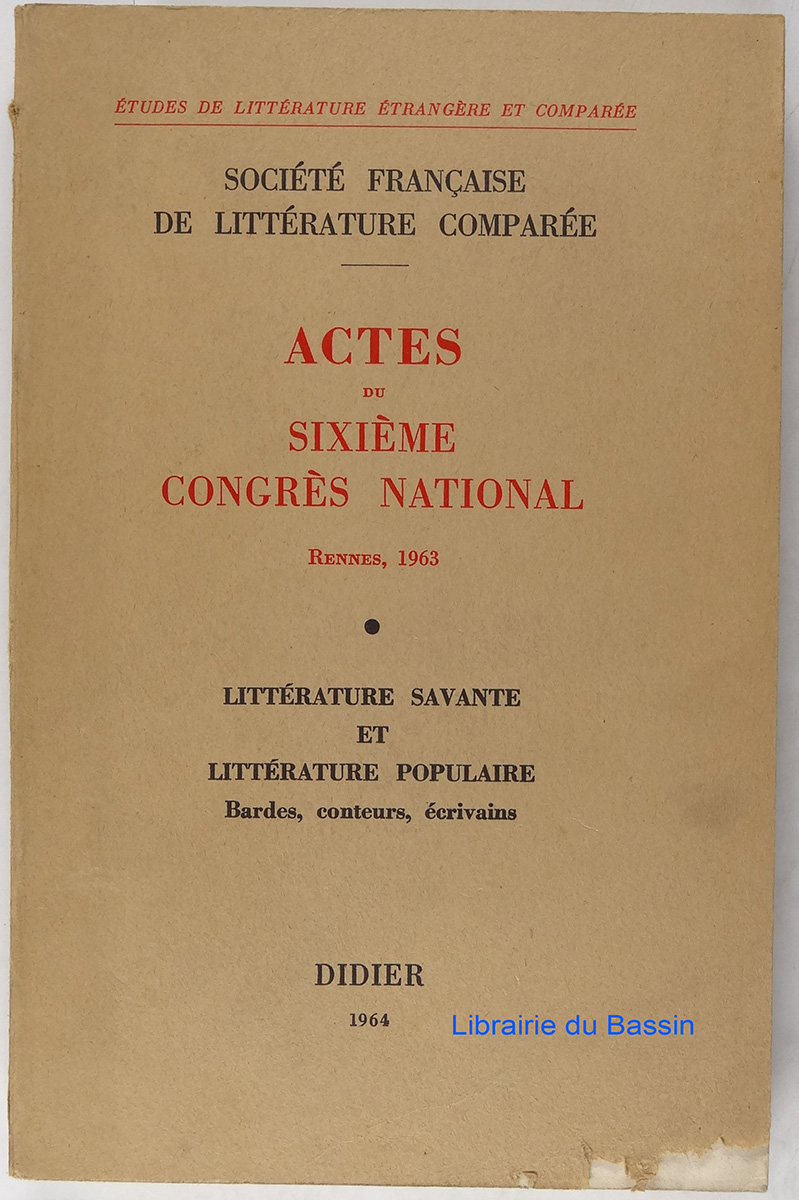 ÉTUDES DE LITTÉRATURE ÉTRANGÈRE ET COMPARÉE

SOCIÉTÉ FRANÇAISE
DE LITTÉRATURE COMPARÉE

ACTES
DU
SIXIÈME
CONGRÈS NATIONAL

RENNES, 1963

LITTÉRATURE SAVANTE
ET
LITTÉRATURE POPULAIRE
Bardes, conteurs, écrivains

DIDIER
1964

Librairie du Bassin